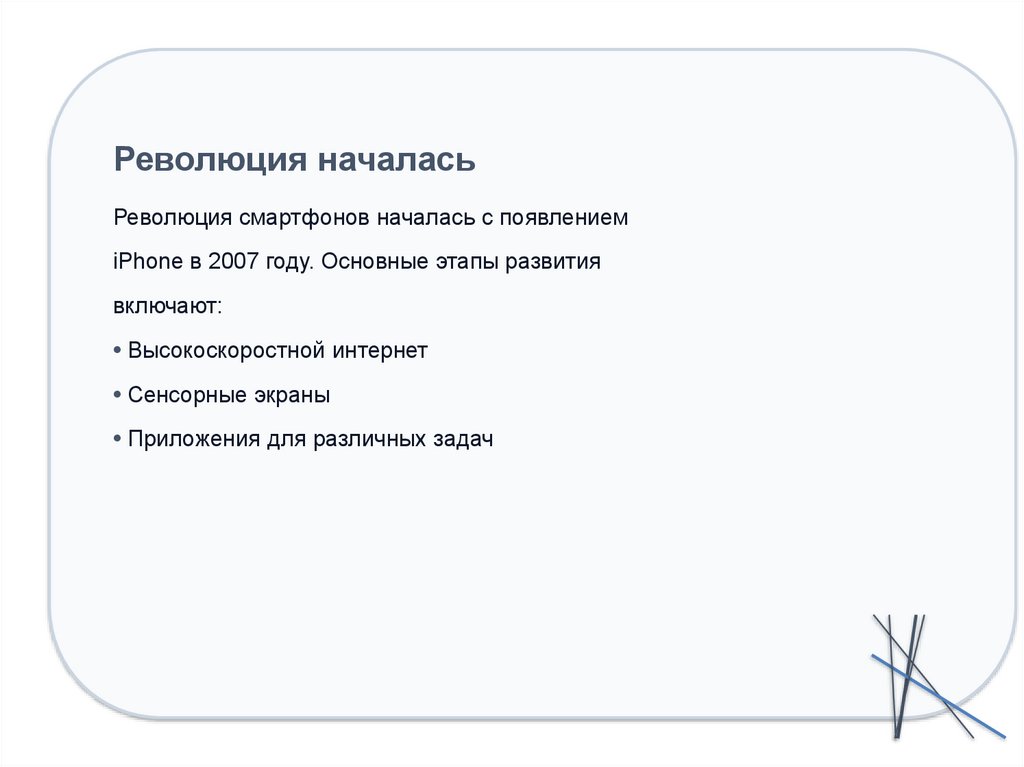 Революция началась

Революция смартфонов началась с появлением iPhone в 2007 году. Основные этапы развития включают:

• Высокоскоростной интернет

• Сенсорные экраны

• Приложения для различных задач